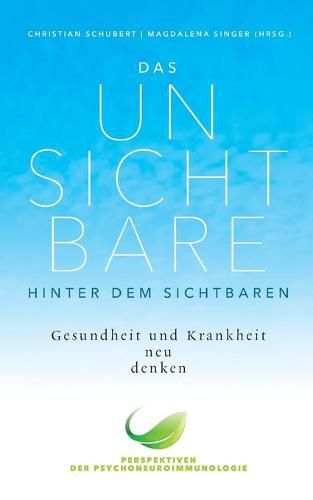 CHRISTIAN SCHUBERT | MAGDALENA SINGER (HRSG.)

DAS
UN
SICHT
BARE
HINTER DEM SICHTBAREN

Gesundheit und Krankheit neu denken

PERSPEKTIVEN DER PSYCHONEUROIMMUNOLOGIE